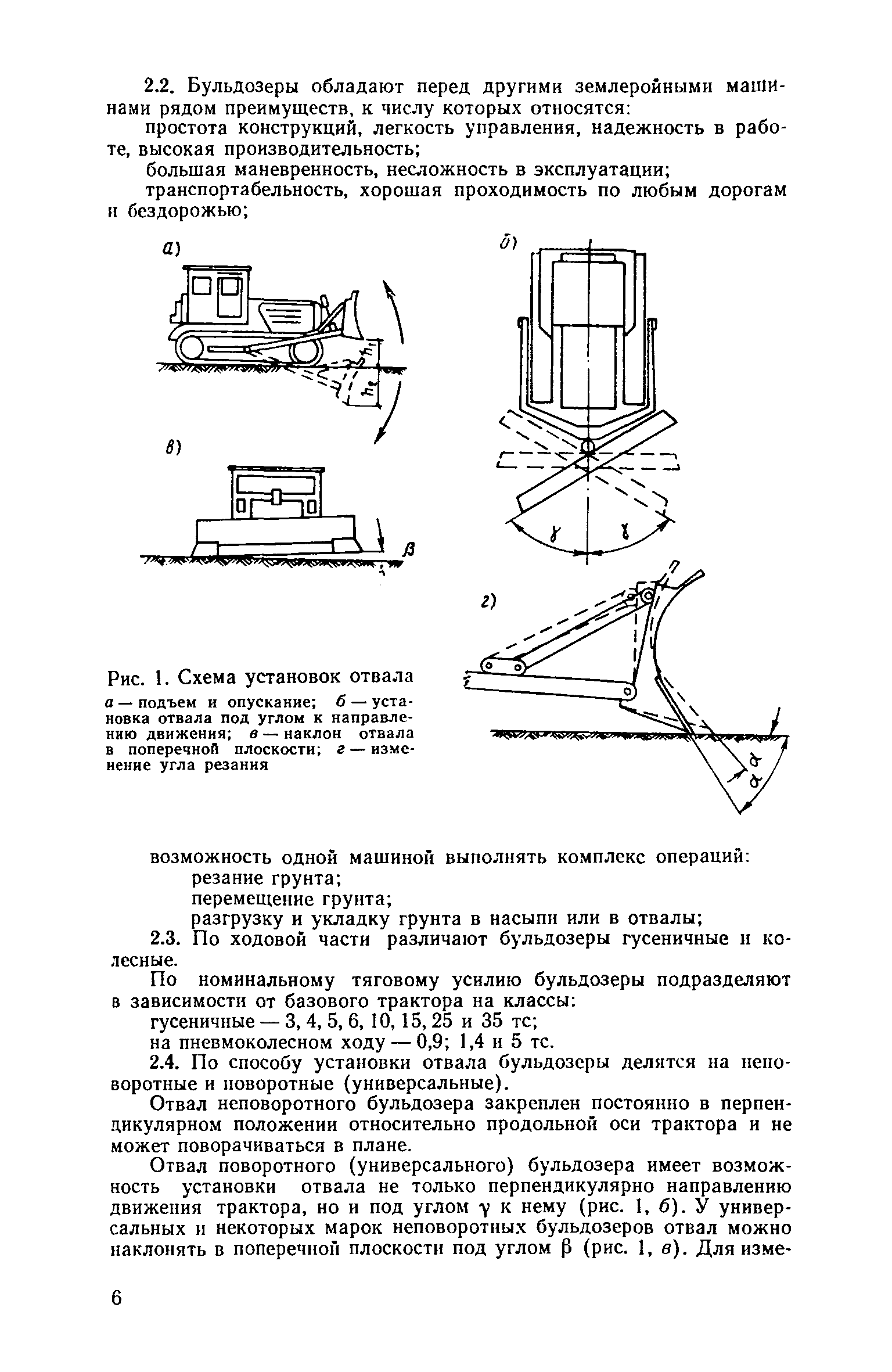 2.2. Бульдозеры обладают перед другими землеройными машинами рядом преимуществ, к числу которых относятся:

простота конструкций, легкость управления, надежность в работе, высокая производительность;

большая маневренность, несложность в эксплуатации;

транспортабельность, хорошая проходимость по любым дорогам и бездорожью;

а)

$h_1$

$h_2$

б)

$\gamma$ $\gamma$

в)

$\beta$

г)

$\alpha$

$\alpha$

Рис. 1. Схема установок отвала

а — подъем и опускание; б — установка отвала под углом к направлению движения; в — наклон отвала в поперечной плоскости; г — изменение угла резания

возможность одной машиной выполнять комплекс операций:

резание грунта;

перемещение грунта;

разгрузку и укладку грунта в насыпи или в отвалы;

2.3. По ходовой части различают бульдозеры гусеничные и колесные.

По номинальному тяговому усилию бульдозеры подразделяют в зависимости от базового трактора на классы:

гусеничные — 3, 4, 5, 6, 10, 15, 25 и 35 тс;

на пневмоколесном ходу — 0,9; 1,4 и 5 тс.

2.4. По способу установки отвала бульдозеры делятся на неповоротные и поворотные (универсальные).

Отвал неповоротного бульдозера закреплен постоянно в перпендикулярном положении относительно продольной оси трактора и не может поворачиваться в плане.

Отвал поворотного (универсального) бульдозера имеет возможность установки отвала не только перпендикулярно направлению движения трактора, но и под углом $\gamma$ к нему (рис. 1, б). У универсальных и некоторых марок неповоротных бульдозеров отвал можно наклонять в поперечной плоскости под углом $\beta$ (рис. 1, в). Для изме-

6